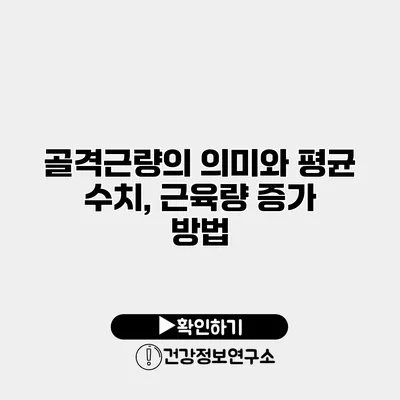 골격근량의 의미와 평균 수치, 근육량 증가 방법

▶확인하기

건강정보연구소